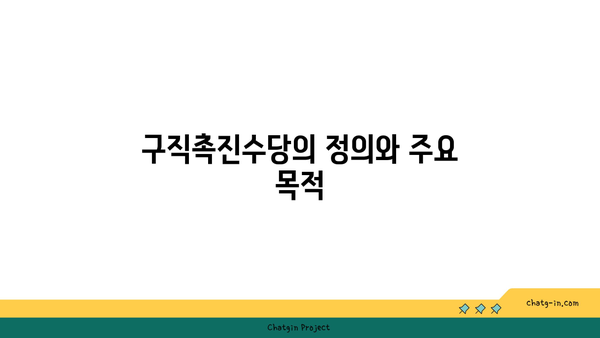 구직촉진수당의 정의와 주요 목적

chatg-in.com

Chatgin Project